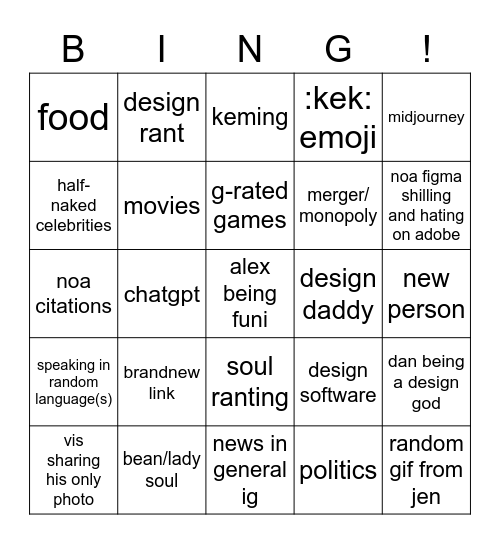 | B | I | N | G | ! |
|---|---|---|---|---|
| food | design rant | keming | :kek: emoji | midjourney |
| half-naked celebrities | movies | g-rated games | merger/ monopoly | noa figma shilling and hating on adobe |
| noa citations | chatgpt | alex being funi | design daddy | new person |
| speaking in random language(s) | brandnew link | soul ranting | design software | dan being a design god |
| vis sharing his only photo | bean/lady soul | news in general ig | politics | random gif from jen |